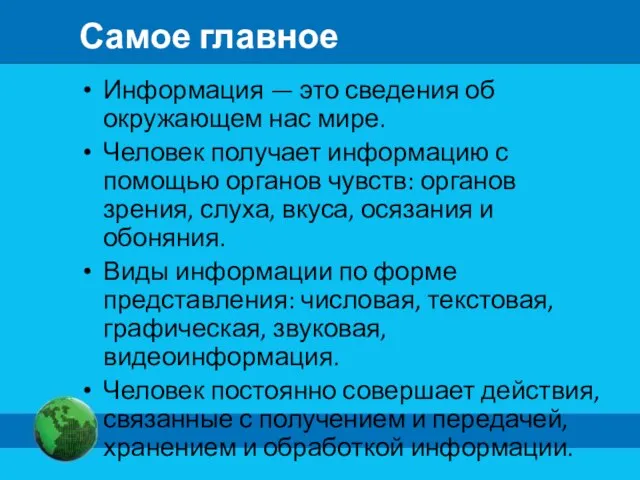 Самое главное

• Информация — это сведения об окружающем нас мире.

• Человек получает информацию с помощью органов чувств: органов зрения, слуха, вкуса, осязания и обоняния.

• Виды информации по форме представления: числовая, текстовая, графическая, звуковая, видеоинформация.

• Человек постоянно совершает действия, связанные с получением и передачей, хранением и обработкой информации.